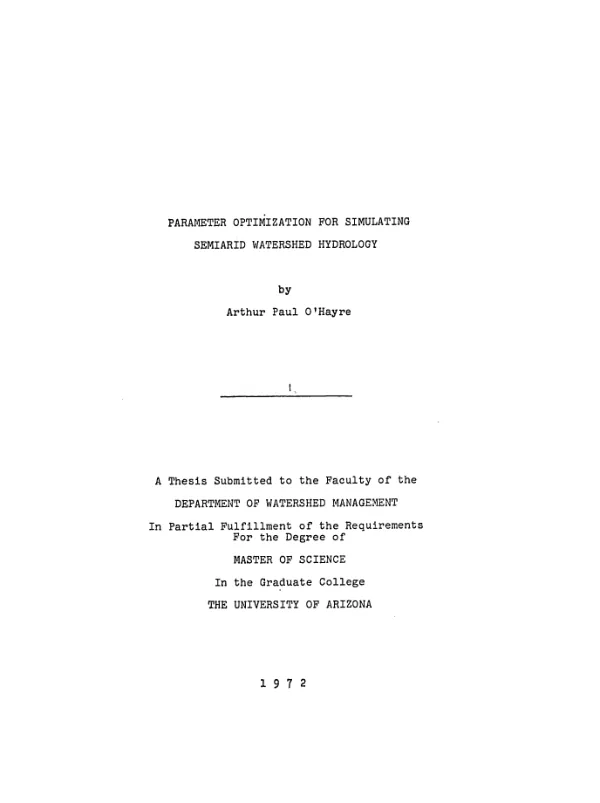 PARAMETER OPTIMIZATION FOR SIMULATING
SEMIARID WATERSHED HYDROLOGY

by

Arthur Paul O'Hayre

A Thesis Submitted to the Faculty of the

DEPARTMENT OF WATERSHED MANAGEMENT

In Partial Fulfillment of the Requirements
For the Degree of

MASTER OF SCIENCE

In the Graduate College

THE UNIVERSITY OF ARIZONA

1 9 7 2